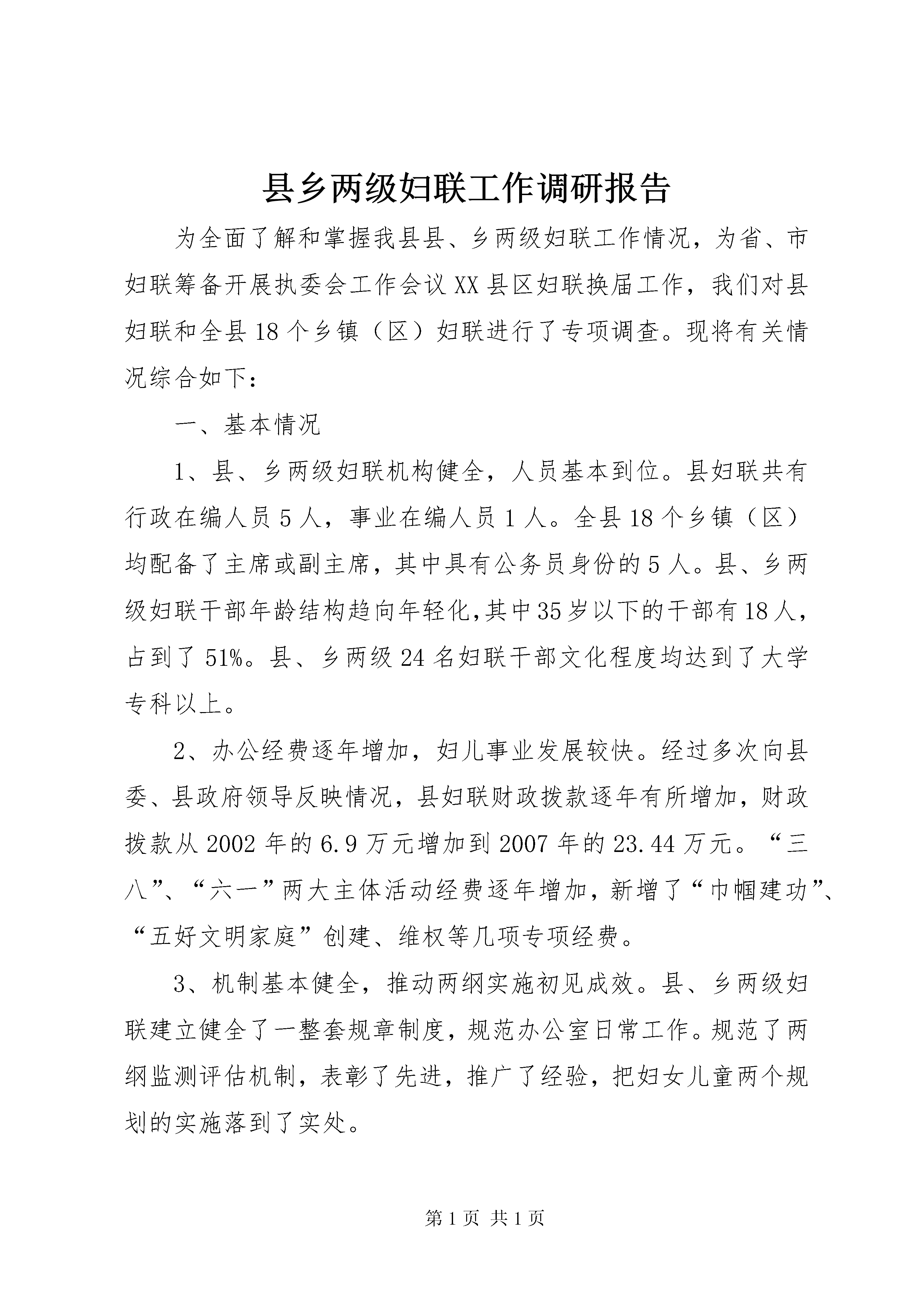 县乡两级妇联工作调研报告

为全面了解和掌握我县县、乡两级妇联工作情况，为省、市妇联筹备开展执委会工作会议XX县区妇联换届工作，我们对县妇联和全县18个乡镇（区）妇联进行了专项调查。现将有关情况综合如下：

一、基本情况

1、县、乡两级妇联机构健全，人员基本到位。县妇联共有行政在编人员5人，事业在编人员1人。全县18个乡镇（区）均配备了主席或副主席，其中具有公务员身份的5人。县、乡两级妇联干部年龄结构趋向年轻化,其中35岁以下的干部有18人，占到了51%。县、乡两级24名妇联干部文化程度均达到了大学专科以上。

2、办公经费逐年增加，妇儿事业发展较快。经过多次向县委、县政府领导反映情况，县妇联财政拨款逐年有所增加，财政拨款从2002年的6.9万元增加到2007年的23.44万元。“三八”、“六一”两大主体活动经费逐年增加，新增了“巾帼建功”、“五好文明家庭”创建、维权等几项专项经费。

3、机制基本健全，推动两纲实施初见成效。县、乡两级妇联建立健全了一整套规章制度，规范办公室日常工作。规范了两纲监测评估机制，表彰了先进，推广了经验，把妇女儿童两个规划的实施落到了实处。

第1页 共1页